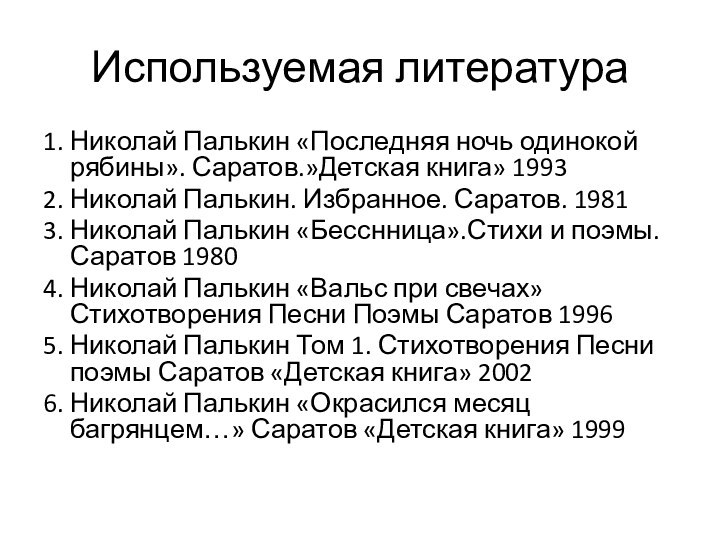 Используемая литература

1. Николай Палькин «Последняя ночь одинокой рябины». Саратов.»Детская книга» 1993
2. Николай Палькин. Избранное. Саратов. 1981
3. Николай Палькин «Бесснница».Стихи и поэмы. Саратов 1980
4. Николай Палькин «Вальс при свечах» Стихотворения Песни Поэмы Саратов 1996
5. Николай Палькин Том 1. Стихотворения Песни поэмы Саратов «Детская книга» 2002
6. Николай Палькин «Окрасился месяц багрянцем…» Саратов «Детская книга» 1999